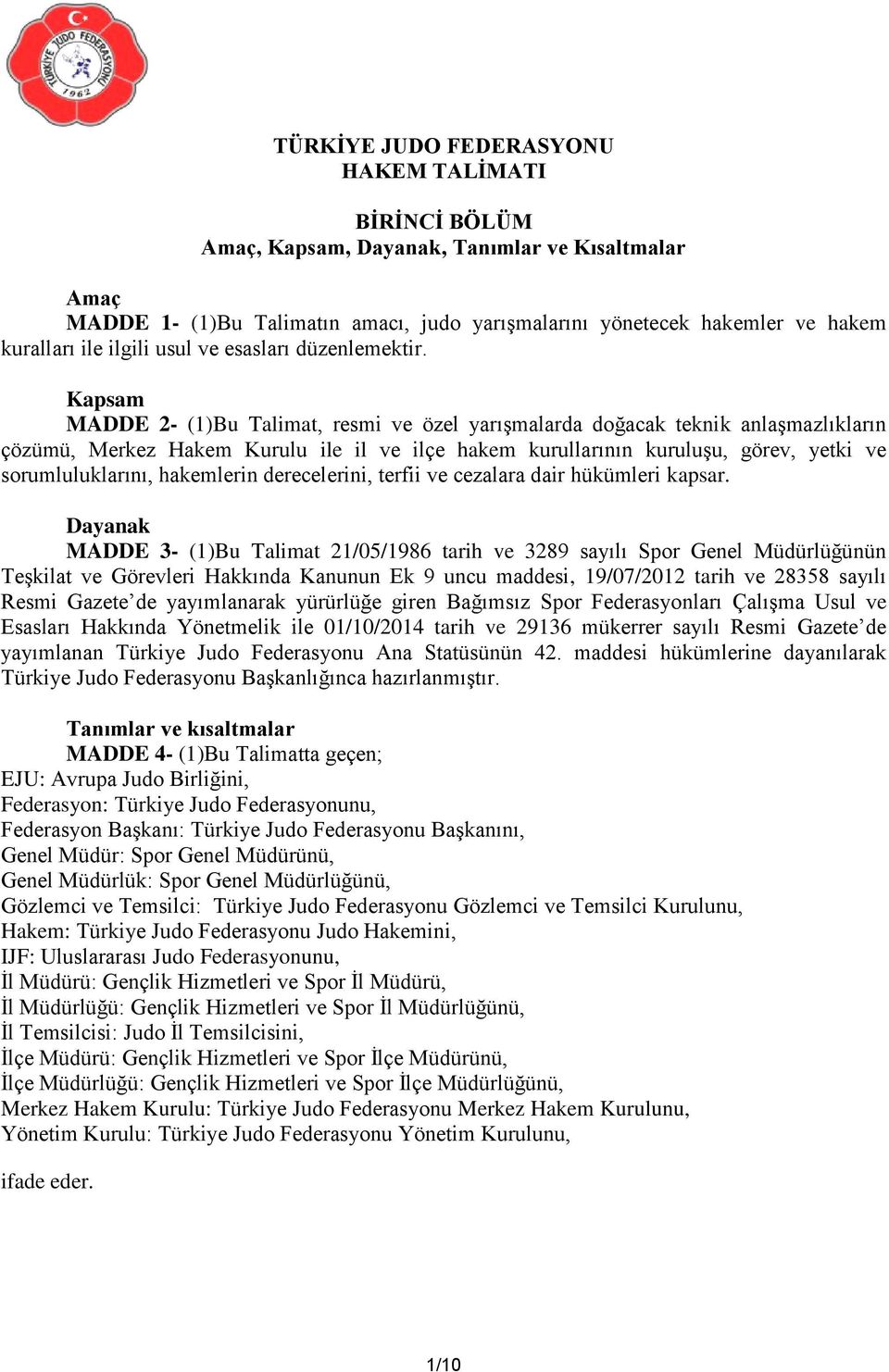 TÜRKİYE JUDO FEDERASYONU 1962

TÜRKİYE JUDO FEDERASYONU
HAKEM TALİMATI

BİRİNCİ BÖLÜM
Amaç, Kapsam, Dayanak, Tanımlar ve Kısaltmalar

Amaç
MADDE 1- (1)Bu Talimatın amacı, judo yarışmalarını yönetecek hakemler ve hakem kuralları ile ilgili usul ve esasları düzenlemektir.

Kapsam
MADDE 2- (1)Bu Talimat, resmi ve özel yarışmalarda doğacak teknik anlaşmazlıkların çözümü, Merkez Hakem Kurulu ile il ve ilçe hakem kurullarının kuruluşu, görev, yetki ve sorumluluklarını, hakemlerin derecelerini, terfii ve cezalara dair hükümleri kapsar.

Dayanak
MADDE 3- (1)Bu Talimat 21/05/1986 tarih ve 3289 sayılı Spor Genel Müdürlüğünün Teşkilat ve Görevleri Hakkında Kanunun Ek 9 uncu maddesi, 19/07/2012 tarih ve 28358 sayılı Resmi Gazete'de yayımlanarak yürürlüğe giren Bağımsız Spor Federasyonları Çalışma Usul ve Esasları Hakkında Yönetmelik ile 01/10/2014 tarih ve 29136 mükerrer sayılı Resmi Gazete'de yayımlanan Türkiye Judo Federasyonu Ana Statüsünün 42. maddesi hükümlerine dayanılarak Türkiye Judo Federasyonu Başkanlığınca hazırlanmıştır.

Tanımlar ve kısaltmalar
MADDE 4- (1)Bu Talimatta geçen;
EJU: Avrupa Judo Birliğini,
Federasyon: Türkiye Judo Federasyonunu,
Federasyon Başkanı: Türkiye Judo Federasyonu Başkanını,
Genel Müdür: Spor Genel Müdürünü,
Genel Müdürlük: Spor Genel Müdürlüğünü,
Gözlemci ve Temsilci: Türkiye Judo Federasyonu Gözlemci ve Temsilci Kurulunu,
Hakem: Türkiye Judo Federasyonu Judo Hakemini,
IJF: Uluslararası Judo Federasyonunu,
İl Müdürü: Gençlik Hizmetleri ve Spor İl Müdürü,
İl Müdürlüğü: Gençlik Hizmetleri ve Spor İl Müdürlüğünü,
İl Temsilcisi: Judo İl Temsilcisini,
İlçe Müdürü: Gençlik Hizmetleri ve Spor İlçe Müdürünü,
İlçe Müdürlüğü: Gençlik Hizmetleri ve Spor İlçe Müdürlüğünü,
Merkez Hakem Kurulu: Türkiye Judo Federasyonu Merkez Hakem Kurulunu,
Yönetim Kurulu: Türkiye Judo Federasyonu Yönetim Kurulunu,

ifade eder.

1/10